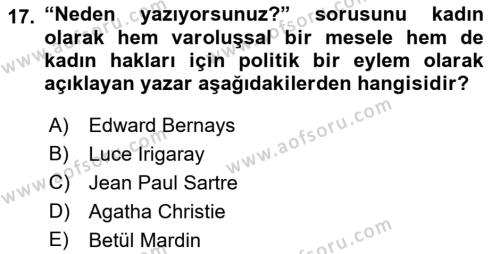 17. “Neden yazıyorsunuz?” sorusunu kadın olarak hem varoluşsal bir mesele hem de kadın hakları için politik bir eylem olarak açıklayan yazar aşağıdakilerden hangisidir?

A) Edward Bernays
B) Luce Irigaray
C) Jean Paul Sartre
D) Agatha Christie
E) Betül Mardin

www.aofsoru.com